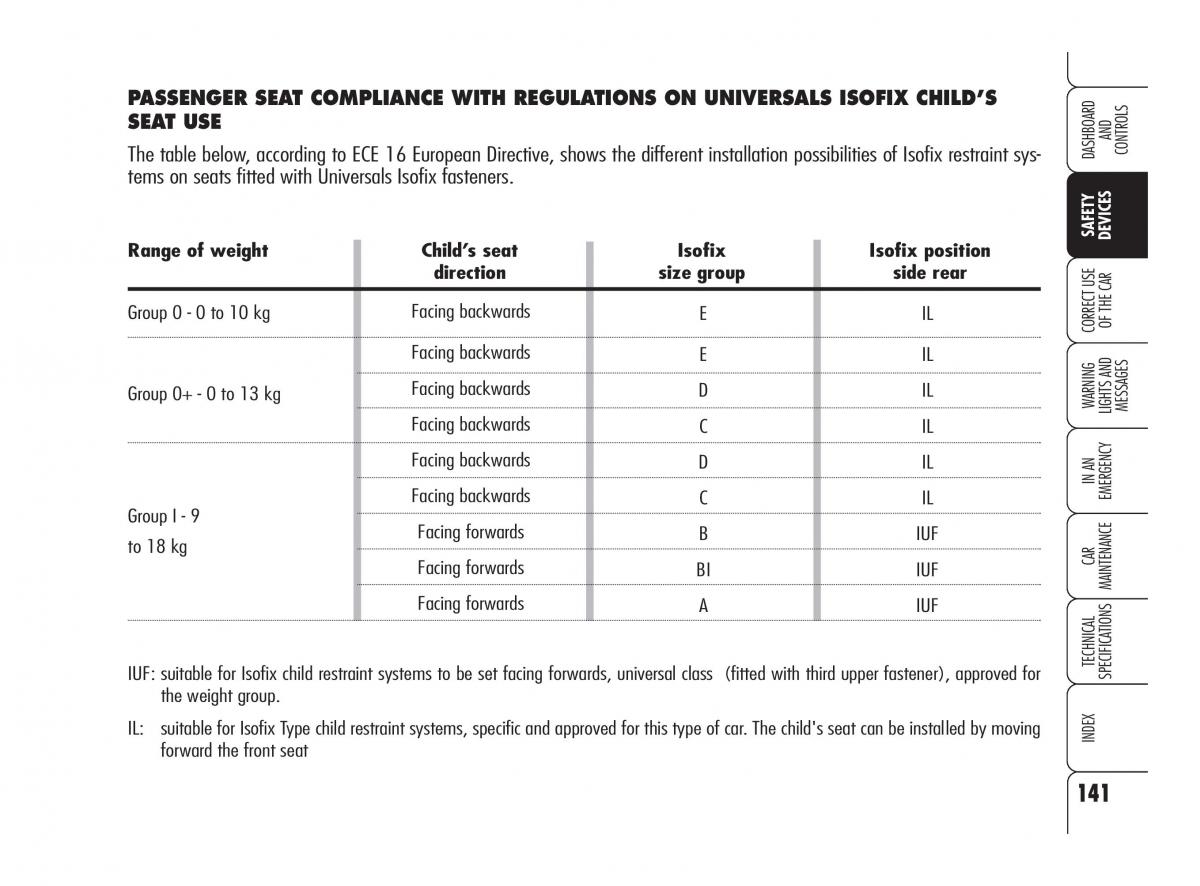 PASSENGER SEAT COMPLIANCE WITH REGULATIONS ON UNIVERSALS ISOFIX CHILD'S SEAT USE

The table below, according to ECE 16 European Directive, shows the different installation possibilities of Isofix restraint systems on seats fitted with Universals Isofix fasteners.

| Range of weight | Child's seat direction | Isofix size group | Isofix position side rear |
|---|---|---|---|
| Group 0 - 0 to 10 kg | Facing backwards | E | IL |
| Group 0+ - 0 to 13 kg | Facing backwards | E | IL |
| | Facing backwards | D | IL |
| | Facing backwards | C | IL |
| Group I - 9 to 18 kg | Facing backwards | D | IL |
| | Facing backwards | C | IL |
| | Facing forwards | B | IUF |
| | Facing forwards | BI | IUF |
| | Facing forwards | A | IUF |

IUF: suitable for Isofix child restraint systems to be set facing forwards, universal class (fitted with third upper fastener), approved for the weight group.

IL: suitable for Isofix Type child restraint systems, specific and approved for this type of car. The child's seat can be installed by moving forward the front seat

DASHBOARD AND CONTROLS
SAFETY DEVICES
CORRECT USE OF THE CAR
WARNING LIGHTS AND MESSAGES
IN AN EMERGENCY
CAR MAINTENANCE
TECHNICAL SPECIFICATIONS
INDEX

141